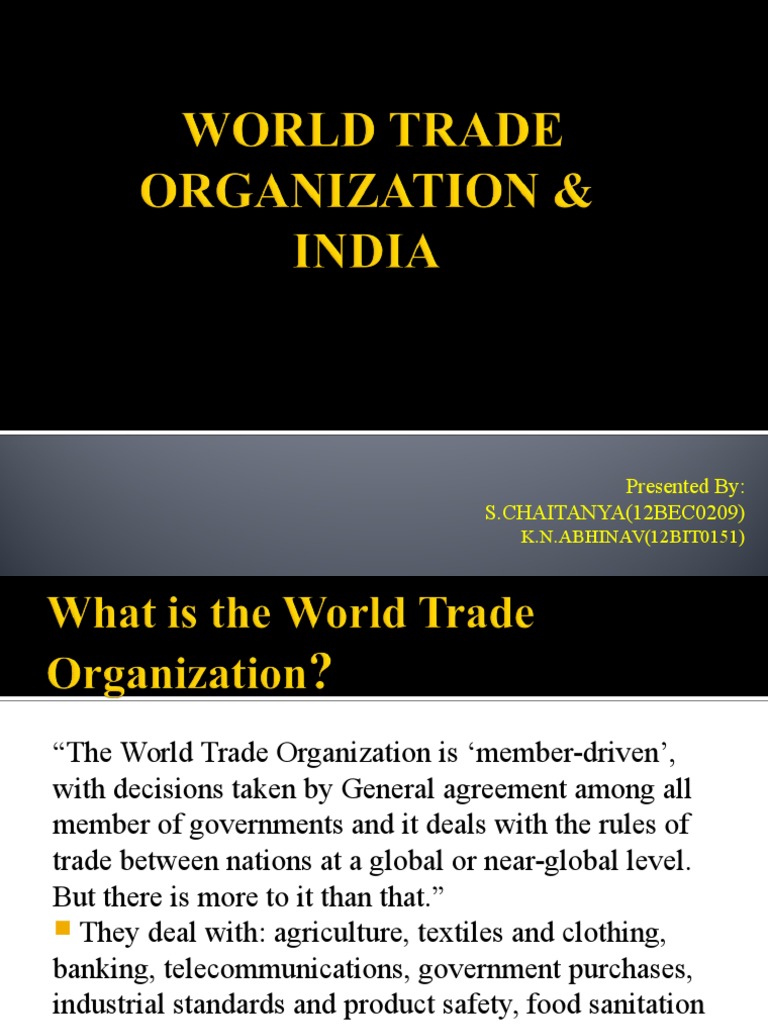 WORLD TRADE ORGANIZATION & INDIA

Presented By:
S.CHAITANYA(12BEC0209)
K.N.ABHINAV(12BIT0151)

What is the World Trade Organization?

"The World Trade Organization is 'member-driven', with decisions taken by General agreement among all member of governments and it deals with the rules of trade between nations at a global or near-global level. But there is more to it than that."

• They deal with: agriculture, textiles and clothing, banking, telecommunications, government purchases, industrial standards and product safety, food sanitation